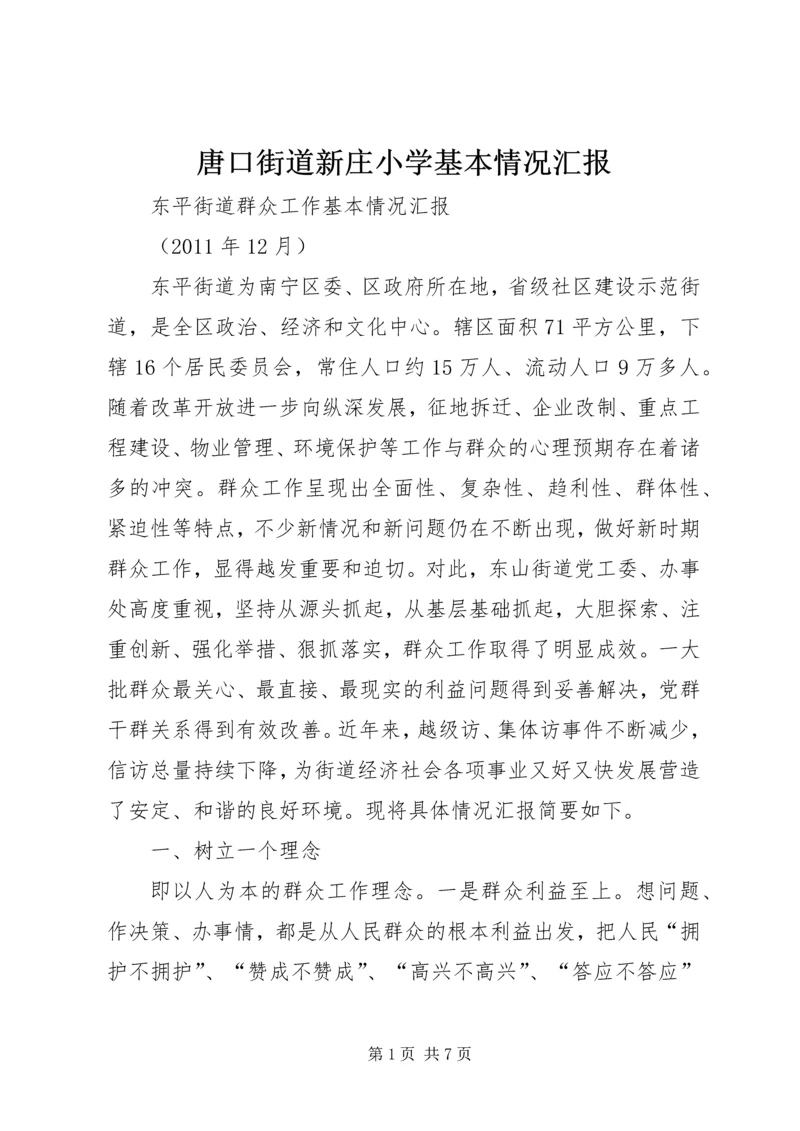 唐口街道新庄小学基本情况汇报

东平街道群众工作基本情况汇报

（2011 年 12 月）

东平街道为南宁区委、区政府所在地，省级社区建设示范街道，是全区政治、经济和文化中心。辖区面积 71 平方公里，下辖 16 个居民委员会，常住人口约 15 万人、流动人口 9 万多人。随着改革开放进一步向纵深发展，征地拆迁、企业改制、重点工程建设、物业管理、环境保护等工作与群众的心理预期存在着诸多的冲突。群众工作呈现出全面性、复杂性、趋利性、群体性、紧迫性等特点，不少新情况和新问题仍在不断出现，做好新时期群众工作，显得越发重要和迫切。对此，东山街道党工委、办事处高度重视，坚持从源头抓起，从基层基础抓起，大胆探索、注重创新、强化举措、狠抓落实，群众工作取得了明显成效。一大批群众最关心、最直接、最现实的利益问题得到妥善解决，党群干群关系得到有效改善。近年来，越级访、集体访事件不断减少，信访总量持续下降，为街道经济社会各项事业又好又快发展营造了安定、和谐的良好环境。现将具体情况汇报简要如下。

一、树立一个理念

即以人为本的群众工作理念。一是群众利益至上。想问题、作决策、办事情，都是从人民群众的根本利益出发，把人民“拥护不拥护”、“赞成不赞成”、“高兴不高兴”、“答应不答应”

第 1 页 共 7 页